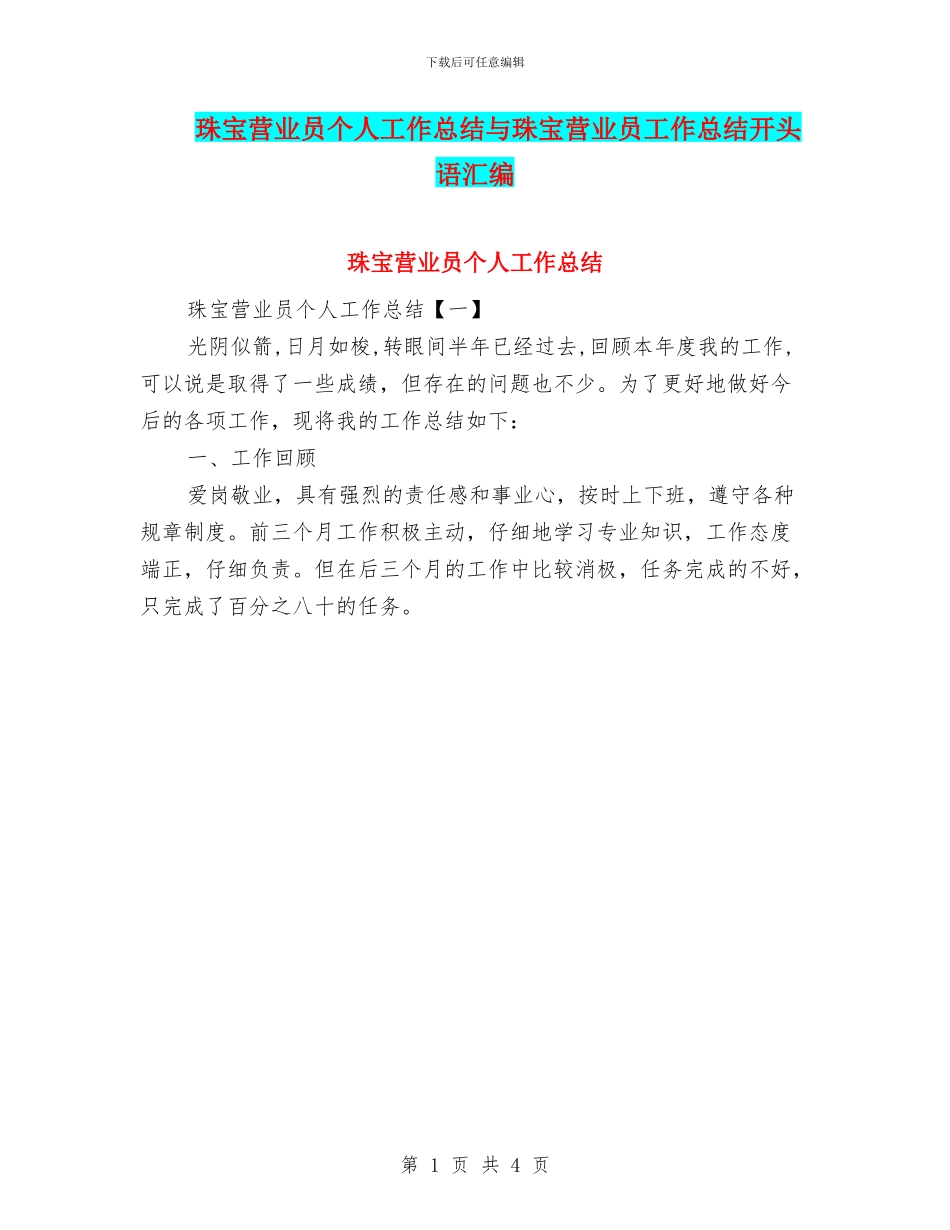 下载后可任意编辑

珠宝营业员个人工作总结与珠宝营业员工作总结开头语汇编

珠宝营业员个人工作总结

珠宝营业员个人工作总结【一】

光阴似箭,日月如梭,转眼间半年已经过去,回顾本年度我的工作,可以说是取得了一些成绩，但存在的问题也不少。为了更好地做好今后的各项工作，现将我的工作总结如下：

一、工作回顾

爱岗敬业，具有强烈的责任感和事业心，按时上下班，遵守各种规章制度。前三个月工作积极主动，仔细地学习专业知识，工作态度端正，仔细负责。但在后三个月的工作中比较消极，任务完成的不好，只完成了百分之八十的任务。

第 1 页 共 4 页